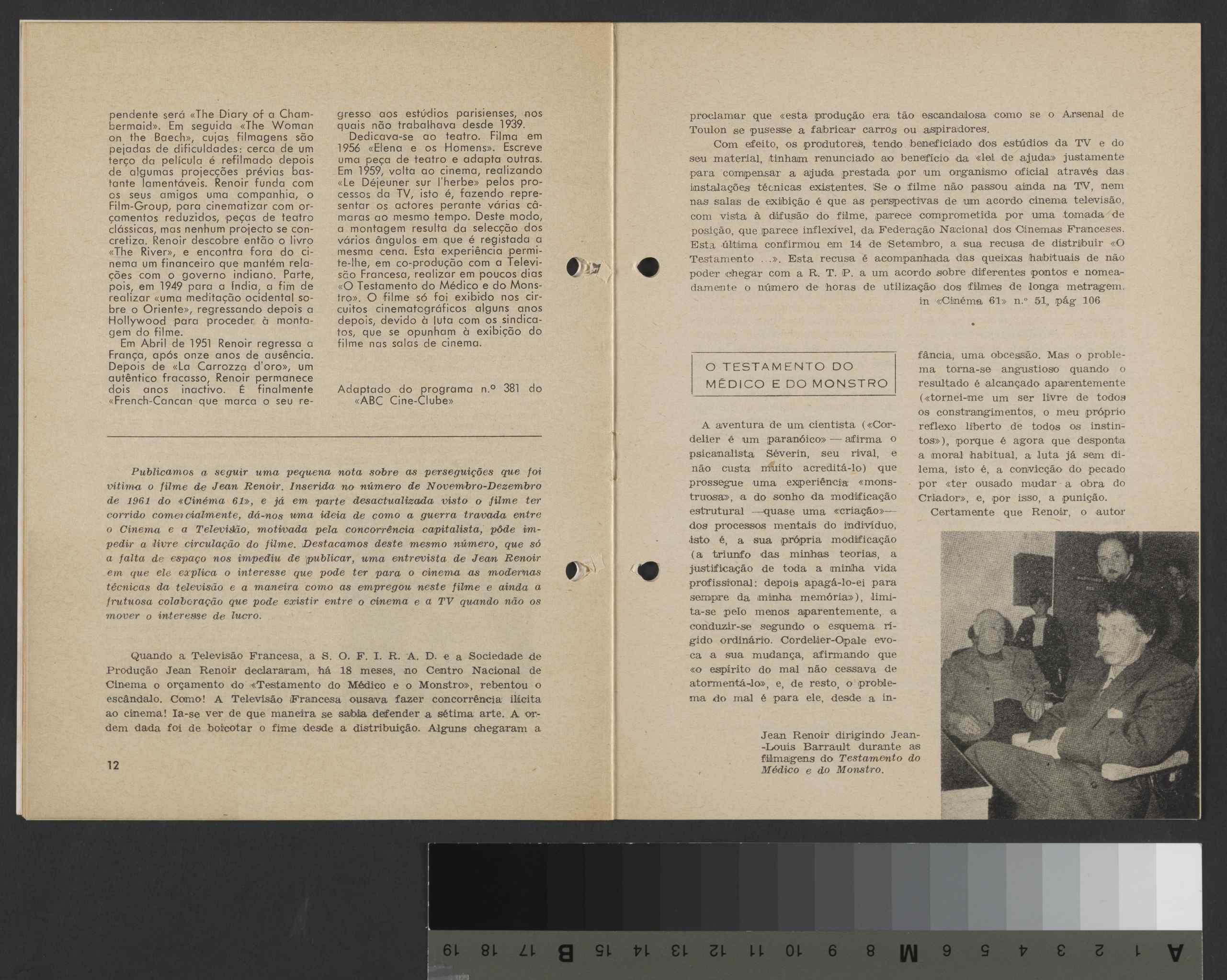 pendente será «The Diary of a Chambermaid». Em seguida «The Woman on the Baech», cujas filmagens são pejadas de dificuldades: cerca de um terço da película é refilmado depois de algumas projecções prévias bastante lamentáveis. Renoir funda com os seus amigos uma companhia, o Film-Group, para cinematizar com orçamentos reduzidos, peças de teatro clássicas, mas nenhum projecto se concretiza. Renoir descobre então o livro «The River», e encontra fora do cinema um financeiro que mantém relações com o governo indiano. Parte, pois, em 1949 para a India, a fim de realizar «uma meditação ocidental sobre o Oriente», regressando depois a Hollywood para proceder à montagem do filme.

Em Abril de 1951 Renoir regressa a França, após onze anos de ausência. Depois de «La Carrozza d'oro», um autêntico fracasso, Renoir permanece dois anos inactivo. É finalmente «French-Cancan que marca o seu regresso aos estúdios parisienses, nos quais não trabalhava desde 1939.

Dedicava-se ao teatro. Filma em 1956 «Elena e os Homens». Escreve uma peça de teatro e adapta outras. Em 1959, volta ao cinema, realizando «Le Déjeuner sur l'herbe» pelos processos da TV, isto é, fazendo representar os actores perante várias câmaras ao mesmo tempo. Deste modo, a montagem resulta da selecção dos vários ângulos em que é registada a mesma cena. Esta experiência permite-lhe, em co-produção com a Televisão Francesa, realizar em poucos dias «O Testamento do Médico e do Monstro». O filme só foi exibido nos circuitos cinematográficos alguns anos depois, devido à luta com os sindicatos, que se opunham à exibição do filme nas salas de cinema.

Adaptado do programa n.º 381 do «ABC Cine-Clube»

Publicamos a seguir uma pequena nota sobre as perseguições que foi vítima o filme de Jean Renoir. Inserida no número de Novembro-Dezembro de 1961 do «Cinéma 61», e já em parte desactualizada visto o filme ter corrido comercialmente, dá-nos uma ideia de como a guerra travada entre o Cinema e a Televisão, motivada pela concorrência capitalista, pôde impedir a livre circulação do filme. Destacamos deste mesmo número, que só a falta de espaço nos impediu de publicar, uma entrevista de Jean Renoir em que ele explica o interesse que pode ter para o cinema as modernas técnicas da televisão e a maneira como as empregou neste filme e ainda a frutuosa colaboração que pode existir entre o cinema e a TV quando não os mover o interesse de lucro.

Quando a Televisão Francesa, a S. O. F. I. R. A. D. e a Sociedade de Produção Jean Renoir declararam, há 18 meses, no Centro Nacional de Cinema o orçamento do «Testamento do Médico e o Monstro», rebentou o escândalo. Como! A Televisão Francesa ousava fazer concorrência ilícita ao cinema! Ia-se ver de que maneira se sabia defender a sétima arte. A ordem dada foi de boicotar o fime desde a distribuição. Alguns chegaram a

12

proclamar que «esta produção era tão escandalosa como se o Arsenal de Toulon se pusesse a fabricar carros ou aspiradores.

Com efeito, os produtores, tendo beneficiado dos estúdios da TV e do seu material, tinham renunciado ao benefício da «lei de ajuda» justamente para compensar a ajuda prestada por um organismo oficial através das instalações técnicas existentes. Se o filme não passou ainda na TV, nem nas salas de exibição é que as perspectivas de um acordo cinema televisão, com vista à difusão do filme, parece comprometida por uma tomada de posição, que parece inflexível, da Federação Nacional dos Cinemas Franceses. Esta última confirmou em 14 de Setembro, a sua recusa de distribuir «O Testamento ...». Esta recusa é acompanhada das queixas habituais de não poder chegar com a R. T. P. a um acordo sobre diferentes pontos e nomeadamente o número de horas de utilização dos filmes de longa metragem.
in «Cinéma 61» n.º 51, pág 106

O TESTAMENTO DO MÉDICO E DO MONSTRO

A aventura de um cientista («Cordelier é um paranóico» — afirma o psicanalista Séverin, seu rival, e não custa muito acreditá-lo) que prossegue uma experiência «monstruosa», a do sonho da modificação estrutural —quase uma «criação»— dos processos mentais do indivíduo, isto é, a sua própria modificação (a triunfo das minhas teorias, a justificação de toda a minha vida profissional: depois apagá-lo-ei para sempre da minha memória»), limita-se pelo menos aparentemente, a conduzir-se segundo o esquema rígido ordinário. Cordelier-Opale evoca a sua mudança, afirmando que «o espírito do mal não cessava de atormentá-lo», e, de resto, o problema do mal é para ele, desde a infância, uma obcessão. Mas o problema torna-se angustioso quando o resultado é alcançado aparentemente («tornei-me um ser livre de todos os constrangimentos, o meu próprio reflexo liberto de todos os instintos»), porque é agora que desponta a moral habitual, a luta já sem dilema, isto é, a convicção do pecado por «ter ousado mudar a obra do Criador», e, por isso, a punição.

Certamente que Renoir, o autor

Jean Renoir dirigindo Jean-Louis Barrault durante as filmagens do Testamento do Médico e do Monstro.

19 18 17 B 15 14 13 12 11 10 9 8 M 6 5 4 3 2 1 A